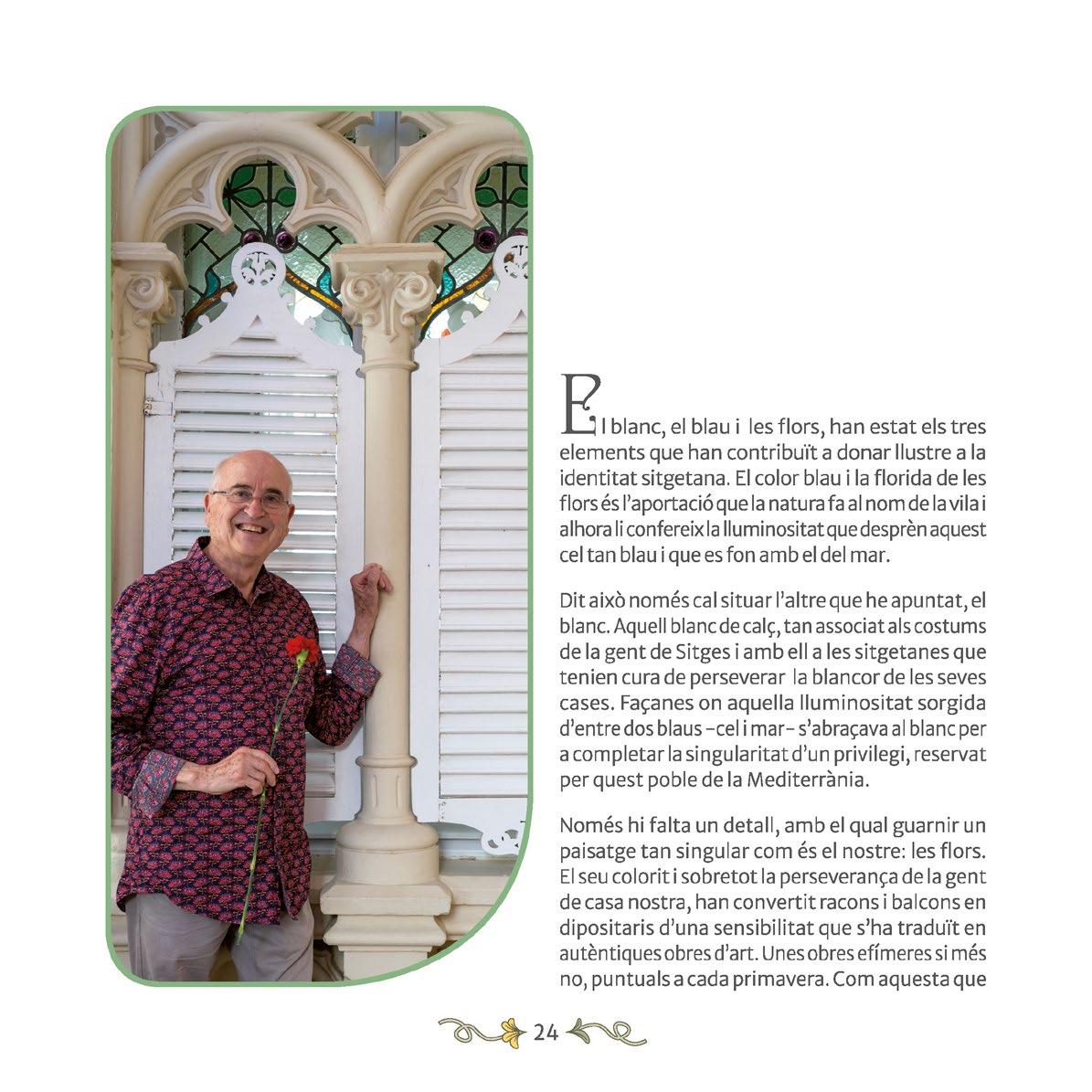 El blanc, el blau i les flors, han estat els tres elements que han contribuït a donar llustre a la identitat sitgetana. El color blau i la florida de les flors és l'aportació que la natura fa al nom de la vila i alhora li confereix la lluminositat que desprèn aquest cel tan blau i que es fon amb el del mar.

Dit això només cal situar l'altre que he apuntat, el blanc. Aquell blanc de calç, tan associat als costums de la gent de Sitges i amb ell a les sitgetanes que tenien cura de perseverar la blancor de les seves cases. Façanes on aquella lluminositat sorgida d'entre dos blaus –cel i mar– s'abraçava al blanc per a completar la singularitat d'un privilegi, reservat per quest poble de la Mediterrània.

Només hi falta un detall, amb el qual guarnir un paisatge tan singular com és el nostre: les flors. El seu colorit i sobretot la perseverança de la gent de casa nostra, han convertit racons i balcons en dipositaris d'una sensibilitat que s'ha traduït en autèntiques obres d'art. Unes obres efímeres si més no, puntuals a cada primavera. Com aquesta que

24